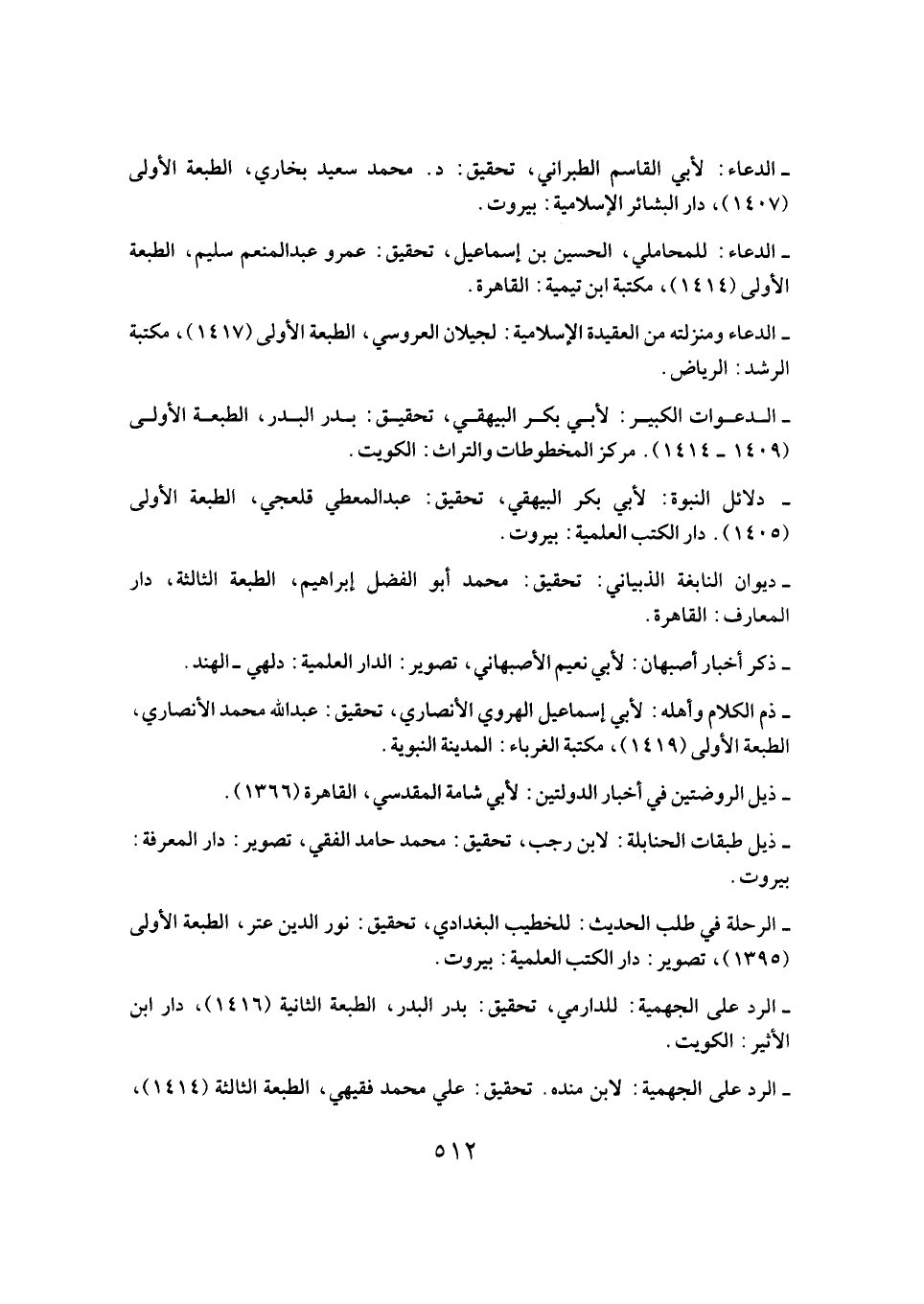 ـ الدعاء: لأبي القاسم الطبراني، تحقيق: د. محمد سعيد بخاري، الطبعة الأولى (١٤٠٧)، دار البشائر الإسلامية: بيروت.

ـ الدعاء: للمحاملي، الحسين بن إسماعيل، تحقيق: عمرو عبدالمنعم سليم، الطبعة الأولى (١٤١٤)، مكتبة ابن تيمية: القاهرة.

ـ الدعاء ومنزلته من العقيدة الإسلامية: لجيلان العروسي، الطبعة الأولى (١٤١٧)، مكتبة الرشد: الرياض.

ـ الدعوات الكبير: لأبي بكر البيهقي، تحقيق: بدر البدر، الطبعة الأولى (١٤٠٩ ـ ١٤١٤). مركز المخطوطات والتراث: الكويت.

ـ دلائل النبوة: لأبي بكر البيهقي، تحقيق: عبدالمعطي قلعجي، الطبعة الأولى (١٤٠٥). دار الكتب العلمية: بيروت.

ـ ديوان النابغة الذبياني: تحقيق: محمد أبو الفضل إبراهيم، الطبعة الثالثة، دار المعارف: القاهرة.

ـ ذكر أخبار أصبهان: لأبي نعيم الأصبهاني، تصوير: الدار العلمية: دلهي ـ الهند.

ـ ذم الكلام وأهله: لأبي إسماعيل الهروي الأنصاري، تحقيق: عبدالله محمد الأنصاري، الطبعة الأولى (١٤١٩)، مكتبة الغرباء: المدينة النبوية.

ـ ذيل الروضتين في أخبار الدولتين: لأبي شامة المقدسي، القاهرة (١٣٦٦).

ـ ذيل طبقات الحنابلة: لابن رجب، تحقيق: محمد حامد الفقي، تصوير: دار المعرفة: بيروت.

ـ الرحلة في طلب الحديث: للخطيب البغدادي، تحقيق: نور الدين عتر، الطبعة الأولى (١٣٩٥)، تصوير: دار الكتب العلمية: بيروت.

ـ الرد على الجهمية: للدارمي، تحقيق: بدر البدر، الطبعة الثانية (١٤١٦)، دار ابن الأثير: الكويت.

ـ الرد على الجهمية: لابن منده. تحقيق: علي محمد فقيهي، الطبعة الثالثة (١٤١٤)،

٥١٢